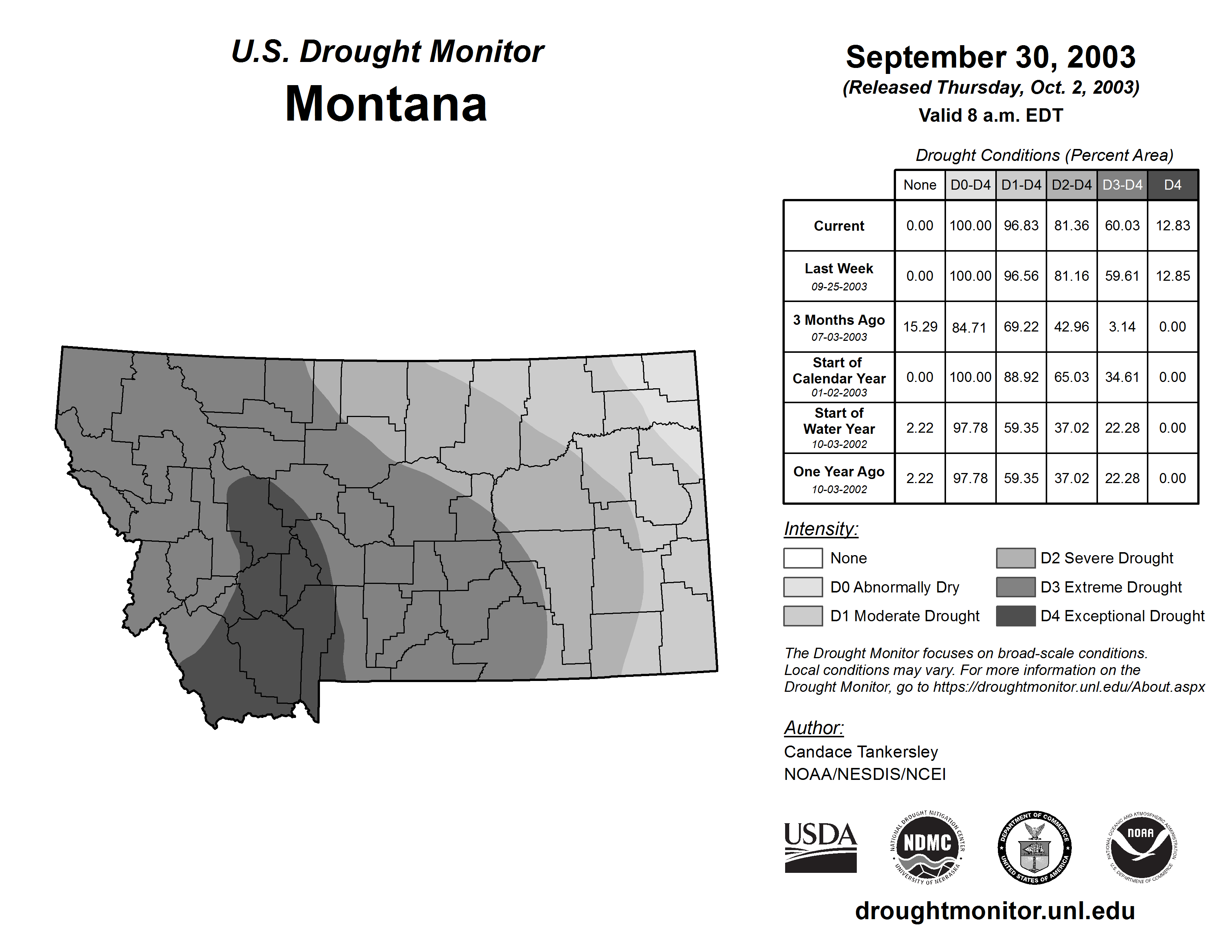 U.S. Drought Monitor
Montana

September 30, 2003
(Released Thursday, Oct. 2, 2003)
Valid 8 a.m. EDT

Drought Conditions (Percent Area)

| | None | D0-D4 | D1-D4 | D2-D4 | D3-D4 | D4 |
|---|---|---|---|---|---|---|
| Current | 0.00 | 100.00 | 96.83 | 81.36 | 60.03 | 12.83 |
| Last Week 09-25-2003 | 0.00 | 100.00 | 96.56 | 81.16 | 59.61 | 12.85 |
| 3 Months Ago 07-03-2003 | 15.29 | 84.71 | 69.22 | 42.96 | 3.14 | 0.00 |
| Start of Calendar Year 01-02-2003 | 0.00 | 100.00 | 88.92 | 65.03 | 34.61 | 0.00 |
| Start of Water Year 10-03-2002 | 2.22 | 97.78 | 59.35 | 37.02 | 22.28 | 0.00 |
| One Year Ago 10-03-2002 | 2.22 | 97.78 | 59.35 | 37.02 | 22.28 | 0.00 |

Intensity:
None
D0 Abnormally Dry
D1 Moderate Drought
D2 Severe Drought
D3 Extreme Drought
D4 Exceptional Drought

The Drought Monitor focuses on broad-scale conditions. Local conditions may vary. For more information on the Drought Monitor, go to https://droughtmonitor.unl.edu/About.aspx

Author:
Candace Tankersley
NOAA/NESDIS/NCEI

USDA
NATIONAL DROUGHT MITIGATION CENTER NDMC UNIVERSITY OF NEBRASKA
DEPARTMENT OF COMMERCE UNITED STATES OF AMERICA
NATIONAL OCEANIC AND ATMOSPHERIC ADMINISTRATION NOAA U.S. DEPARTMENT OF COMMERCE

droughtmonitor.unl.edu